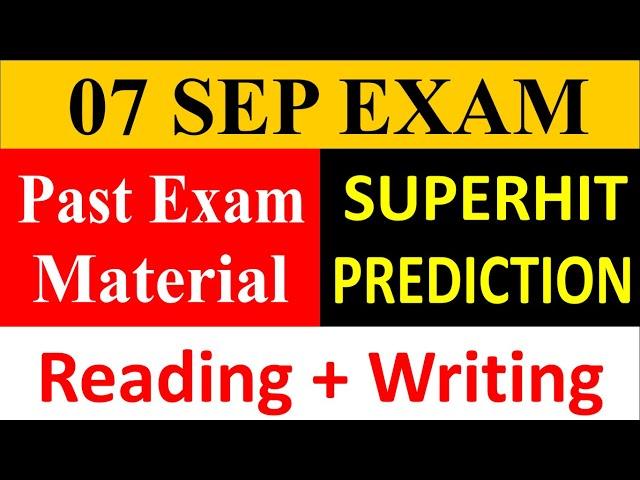 07 SEP EXAM

Past Exam Material

SUPERHIT PREDICTION

Reading + Writing